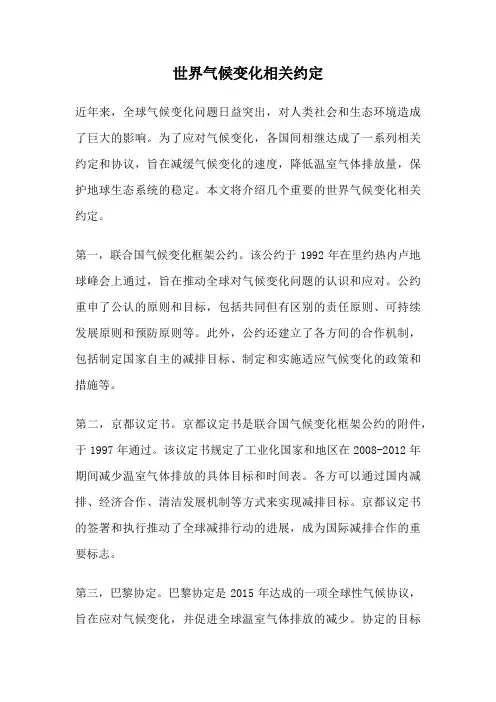 世界气候变化相关约定

近年来，全球气候变化问题日益突出，对人类社会和生态环境造成了巨大的影响。为了应对气候变化，各国间相继达成了一系列相关约定和协议，旨在减缓气候变化的速度，降低温室气体排放量，保护地球生态系统的稳定。本文将介绍几个重要的世界气候变化相关约定。

第一，联合国气候变化框架公约。该公约于 1992 年在里约热内卢地球峰会上通过，旨在推动全球对气候变化问题的认识和应对。公约重申了公认的原则和目标，包括共同但有区别的责任原则、可持续发展原则和预防原则等。此外，公约还建立了各方间的合作机制，包括制定国家自主的减排目标、制定和实施适应气候变化的政策和措施等。

第二，京都议定书。京都议定书是联合国气候变化框架公约的附件，于 1997 年通过。该议定书规定了工业化国家和地区在 2008-2012 年期间减少温室气体排放的具体目标和时间表。各方可以通过国内减排、经济合作、清洁发展机制等方式来实现减排目标。京都议定书的签署和执行推动了全球减排行动的进展，成为国际减排合作的重要标志。

第三，巴黎协定。巴黎协定是 2015 年达成的一项全球性气候协议，旨在应对气候变化，并促进全球温室气体排放的减少。协定的目标